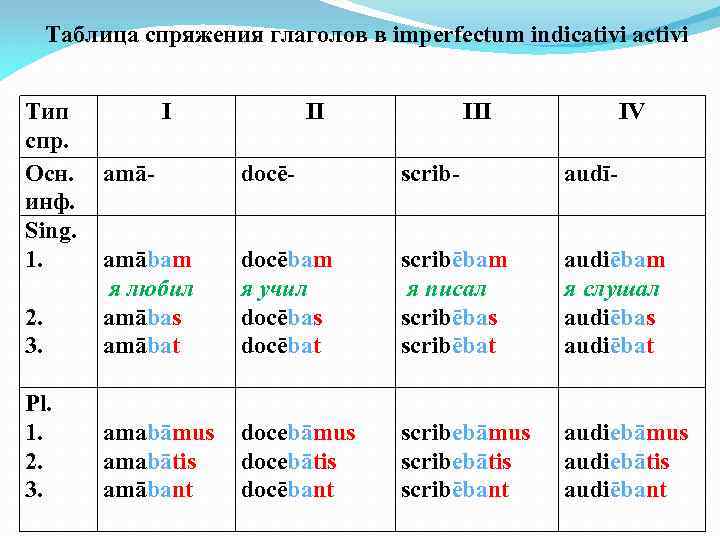 Таблица спряжения глаголов в imperfectum indicativi activi

| Тип спр. | I | II | III | IV |
|---|---|---|---|---|
| Осн. инф. | amā- | docē- | scrib- | audī- |
| Sing. 1. 2. 3. | amābam я любил amābas amābat | docēbam я учил docēbas docēbat | scribēbam я писал scribēbas scribēbat | audiēbam я слушал audiēbas audiēbat |
| Pl. 1. 2. 3. | amabāmus amabātis amābant | docebāmus docebātis docēbant | scribebāmus scribebātis scribēbant | audiebāmus audiebātis audiēbant |